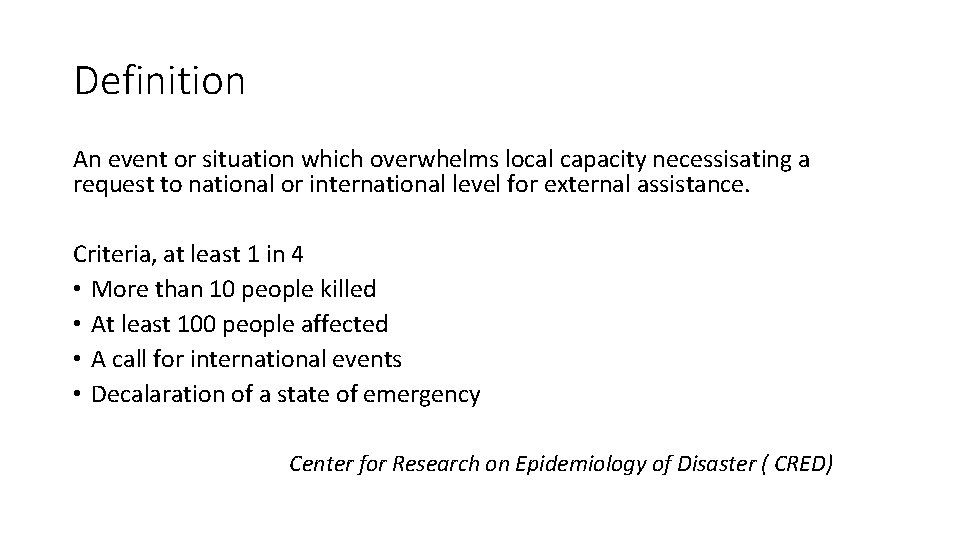 Definition

An event or situation which overwhelms local capacity necessisating a request to national or international level for external assistance.

Criteria, at least 1 in 4
• More than 10 people killed
• At least 100 people affected
• A call for international events
• Decalaration of a state of emergency

Center for Research on Epidemiology of Disaster ( CRED)